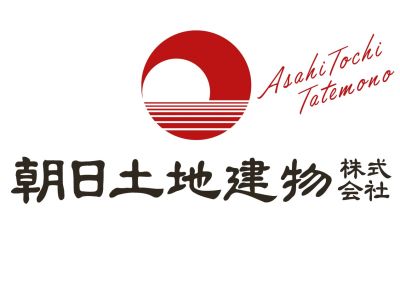 AsahiTochi
Tatemono

朝日土地建物 株式会社